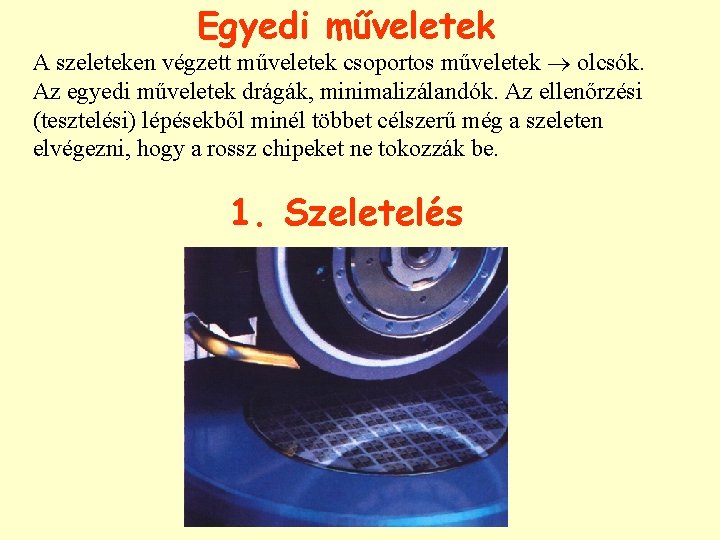 Egyedi műveletek

A szeleteken végzett műveletek csoportos műveletek $\rightarrow$ olcsók. Az egyedi műveletek drágák, minimalizálandók. Az ellenőrzési (tesztelési) lépésekből minél többet célszerű még a szeleten elvégezni, hogy a rossz chipeket ne tokozzák be.

1. Szeletelés